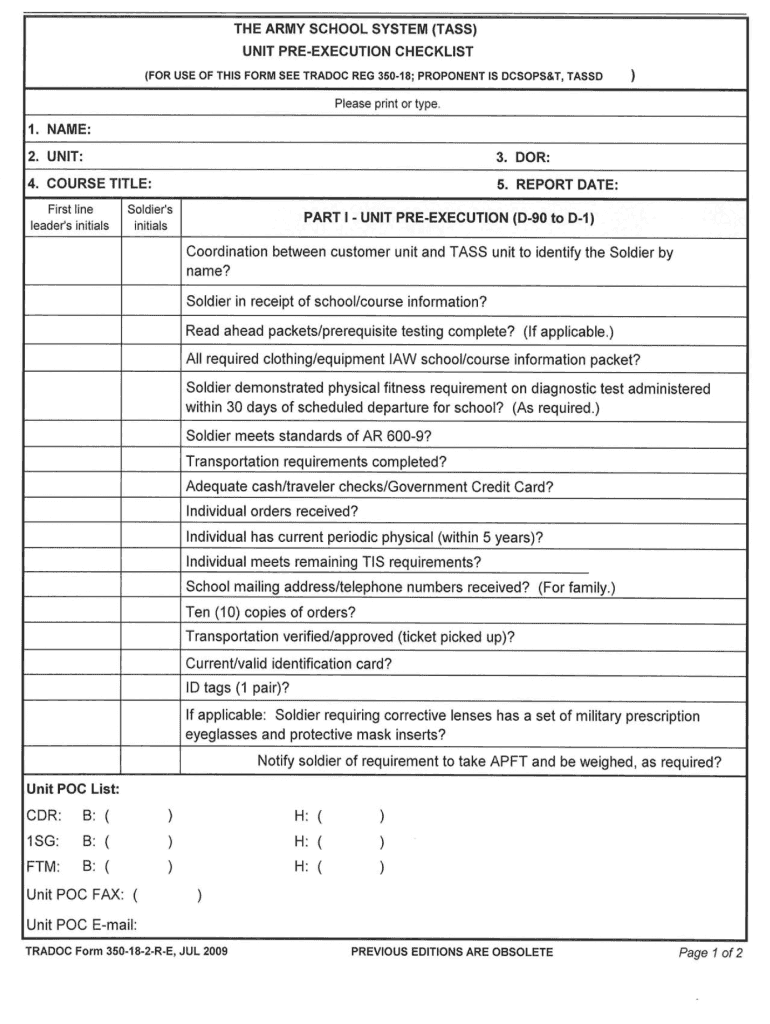 THE ARMY SCHOOL SYSTEM (TASS)
UNIT PRE-EXECUTION CHECKLIST
(FOR USE OF THIS FORM SEE TRADOC REG 350-18; PROPONENT IS DCSOPS&T, TASSD )

Please print or type.

1. NAME:

2. UNIT:

3. DOR:

4. COURSE TITLE:

5. REPORT DATE:

| First line leader's initials | Soldier's initials | PART I - UNIT PRE-EXECUTION (D-90 to D-1) |
|---|---|---|
| | | Coordination between customer unit and TASS unit to identify the Soldier by name? |
| | | Soldier in receipt of school/course information? |
| | | Read ahead packets/prerequisite testing complete? (If applicable.) |
| | | All required clothing/equipment IAW school/course information packet? |
| | | Soldier demonstrated physical fitness requirement on diagnostic test administered within 30 days of scheduled departure for school? (As required.) |
| | | Soldier meets standards of AR 600-9? |
| | | Transportation requirements completed? |
| | | Adequate cash/traveler checks/Government Credit Card? |
| | | Individual orders received? |
| | | Individual has current periodic physical (within 5 years)? |
| | | Individual meets remaining TIS requirements? |
| | | School mailing address/telephone numbers received? (For family.) |
| | | Ten (10) copies of orders? |
| | | Transportation verified/approved (ticket picked up)? |
| | | Current/valid identification card? |
| | | ID tags (1 pair)? |
| | | If applicable: Soldier requiring corrective lenses has a set of military prescription eyeglasses and protective mask inserts? |
| | | Notify soldier of requirement to take APFT and be weighed, as required? |

Unit POC List:

CDR: B: ( ) H: ( )
1SG: B: ( ) H: ( )
FTM: B: ( ) H: ( )
Unit POC FAX: ( )
Unit POC E-mail:

TRADOC Form 350-18-2-R-E, JUL 2009 PREVIOUS EDITIONS ARE OBSOLETE Page 1 of 2